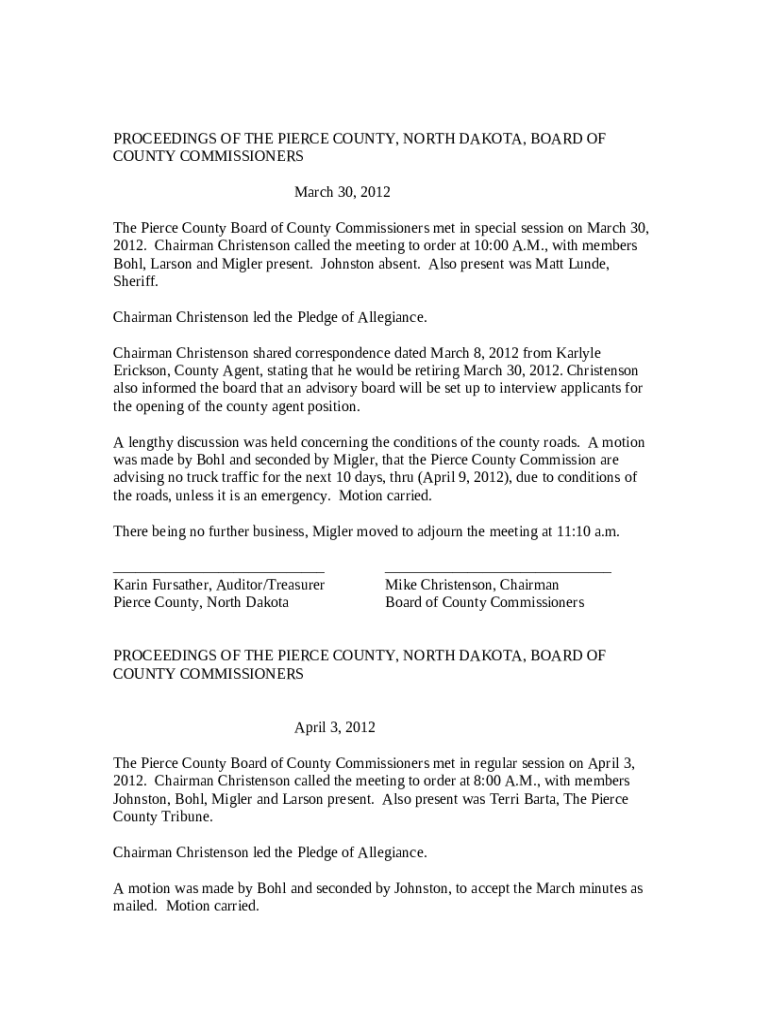 PROCEEDINGS OF THE PIERCE COUNTY, NORTH DAKOTA, BOARD OF COUNTY COMMISSIONERS

March 30, 2012

The Pierce County Board of County Commissioners met in special session on March 30, 2012. Chairman Christenson called the meeting to order at 10:00 A.M., with members Bohl, Larson and Migler present. Johnston absent. Also present was Matt Lunde, Sheriff.

Chairman Christenson led the Pledge of Allegiance.

Chairman Christenson shared correspondence dated March 8, 2012 from Karlyle Erickson, County Agent, stating that he would be retiring March 30, 2012. Christenson also informed the board that an advisory board will be set up to interview applicants for the opening of the county agent position.

A lengthy discussion was held concerning the conditions of the county roads. A motion was made by Bohl and seconded by Migler, that the Pierce County Commission are advising no truck traffic for the next 10 days, thru (April 9, 2012), due to conditions of the roads, unless it is an emergency. Motion carried.

There being no further business, Migler moved to adjourn the meeting at 11:10 a.m.

Karin Fursather, Auditor/Treasurer
Pierce County, North Dakota

Mike Christenson, Chairman
Board of County Commissioners

PROCEEDINGS OF THE PIERCE COUNTY, NORTH DAKOTA, BOARD OF COUNTY COMMISSIONERS

April 3, 2012

The Pierce County Board of County Commissioners met in regular session on April 3, 2012. Chairman Christenson called the meeting to order at 8:00 A.M., with members Johnston, Bohl, Migler and Larson present. Also present was Terri Barta, The Pierce County Tribune.

Chairman Christenson led the Pledge of Allegiance.

A motion was made by Bohl and seconded by Johnston, to accept the March minutes as mailed. Motion carried.